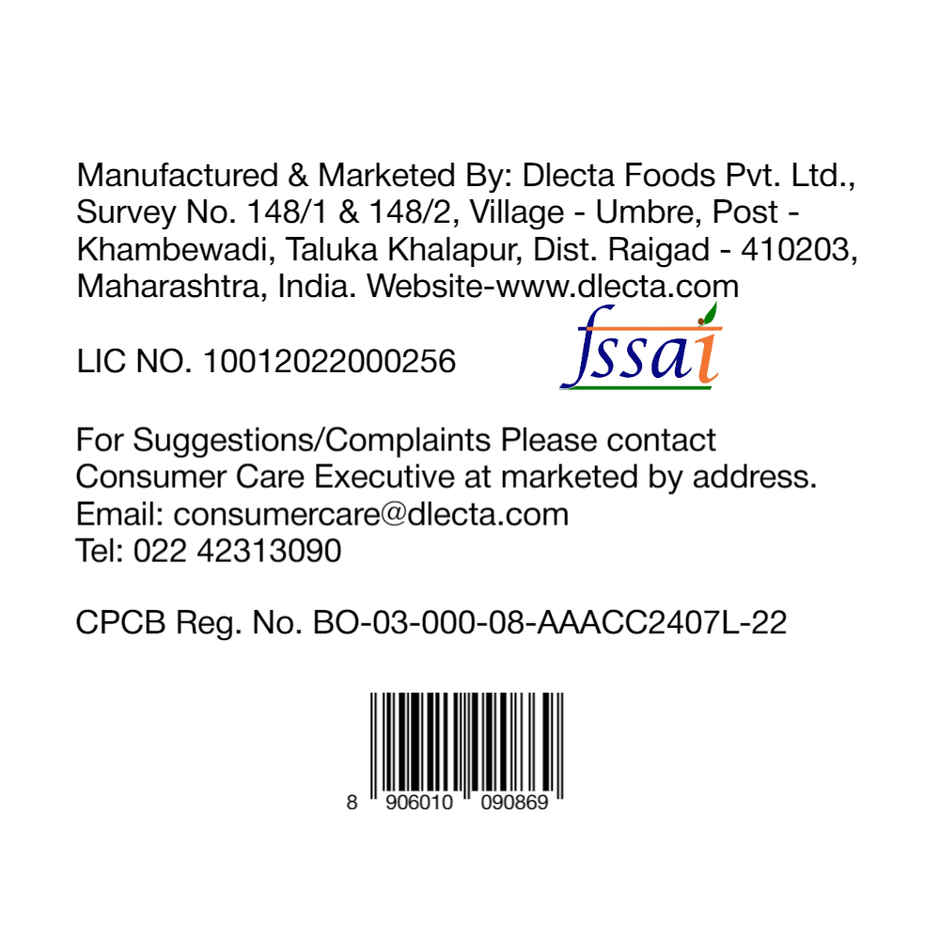 Manufactured & Marketed By: Dlecta Foods Pvt. Ltd., Survey No. 148/1 & 148/2, Village - Umbre, Post - Khambewadi, Taluka Khalapur, Dist. Raigad - 410203, Maharashtra, India. Website-www.dlecta.com

LIC NO. 10012022000256

fssai

For Suggestions/Complaints Please contact Consumer Care Executive at marketed by address.
Email: consumercare@dlecta.com
Tel: 022 42313090

CPCB Reg. No. BO-03-000-08-AAACC2407L-22

8 906010 090869